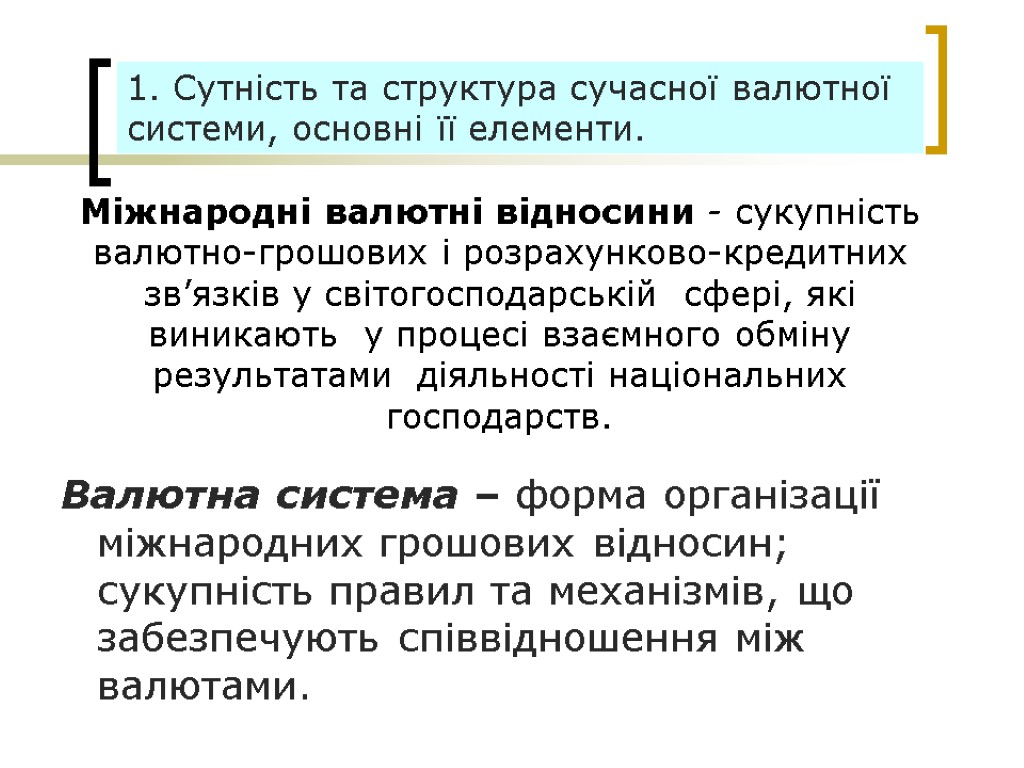 1. Сутність та структура сучасної валютної системи, основні її елементи.

Міжнародні валютні відносини - сукупність валютно-грошових і розрахунково-кредитних зв’язків у світогосподарській сфері, які виникають у процесі взаємного обміну результатами діяльності національних господарств.

Валютна система – форма організації міжнародних грошових відносин; сукупність правил та механізмів, що забезпечують співвідношення між валютами.